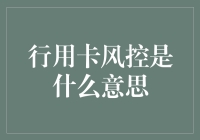 行用卡风控是什么意思